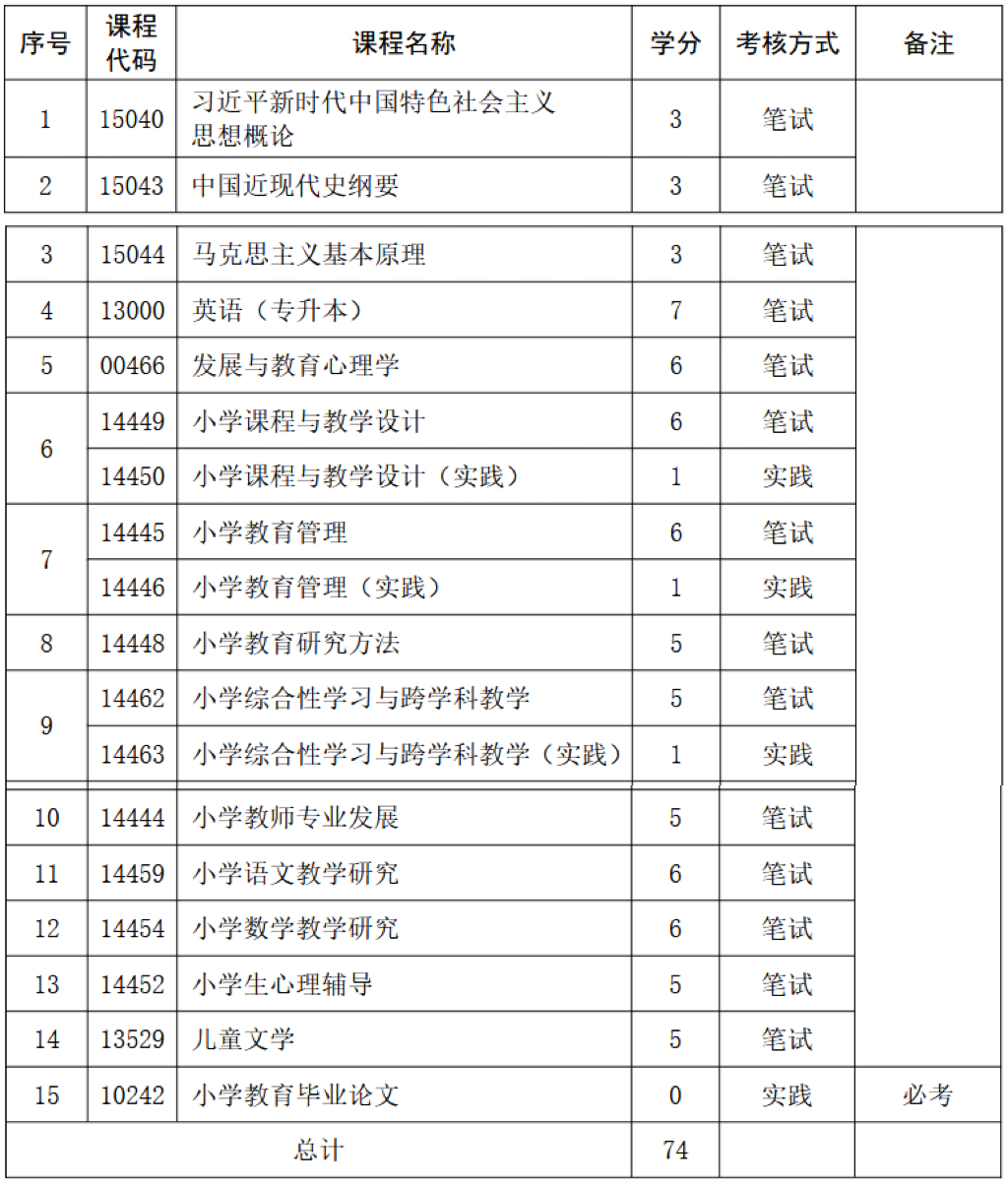 | 序号 | 课程代码 | 课程名称 | 学分 | 考核方式 | 备注 |
|---|---|---|---|---|---|
| 1 | 15040 | 习近平新时代中国特色社会主义思想概论 | 3 | 笔试 | |
| 2 | 15043 | 中国近现代史纲要 | 3 | 笔试 | |
| 3 | 15044 | 马克思主义基本原理 | 3 | 笔试 | |
| 4 | 13000 | 英语（专升本） | 7 | 笔试 | |
| 5 | 00466 | 发展与教育心理学 | 6 | 笔试 | |
| 6 | 14449 | 小学课程与教学设计 | 6 | 笔试 | |
| | 14450 | 小学课程与教学设计（实践） | 1 | 实践 | |
| 7 | 14445 | 小学教育管理 | 6 | 笔试 | |
| | 14446 | 小学教育管理（实践） | 1 | 实践 | |
| 8 | 14448 | 小学教育研究方法 | 5 | 笔试 | |
| 9 | 14462 | 小学综合性学习与跨学科教学 | 5 | 笔试 | |
| | 14463 | 小学综合性学习与跨学科教学（实践） | 1 | 实践 | |
| 10 | 14444 | 小学教师专业发展 | 5 | 笔试 | |
| 11 | 14459 | 小学语文教学研究 | 6 | 笔试 | |
| 12 | 14454 | 小学数学教学研究 | 6 | 笔试 | |
| 13 | 14452 | 小学生心理辅导 | 5 | 笔试 | |
| 14 | 13529 | 儿童文学 | 5 | 笔试 | |
| 15 | 10242 | 小学教育毕业论文 | 0 | 实践 | 必考 |
| 总计 | | | 74 | | |